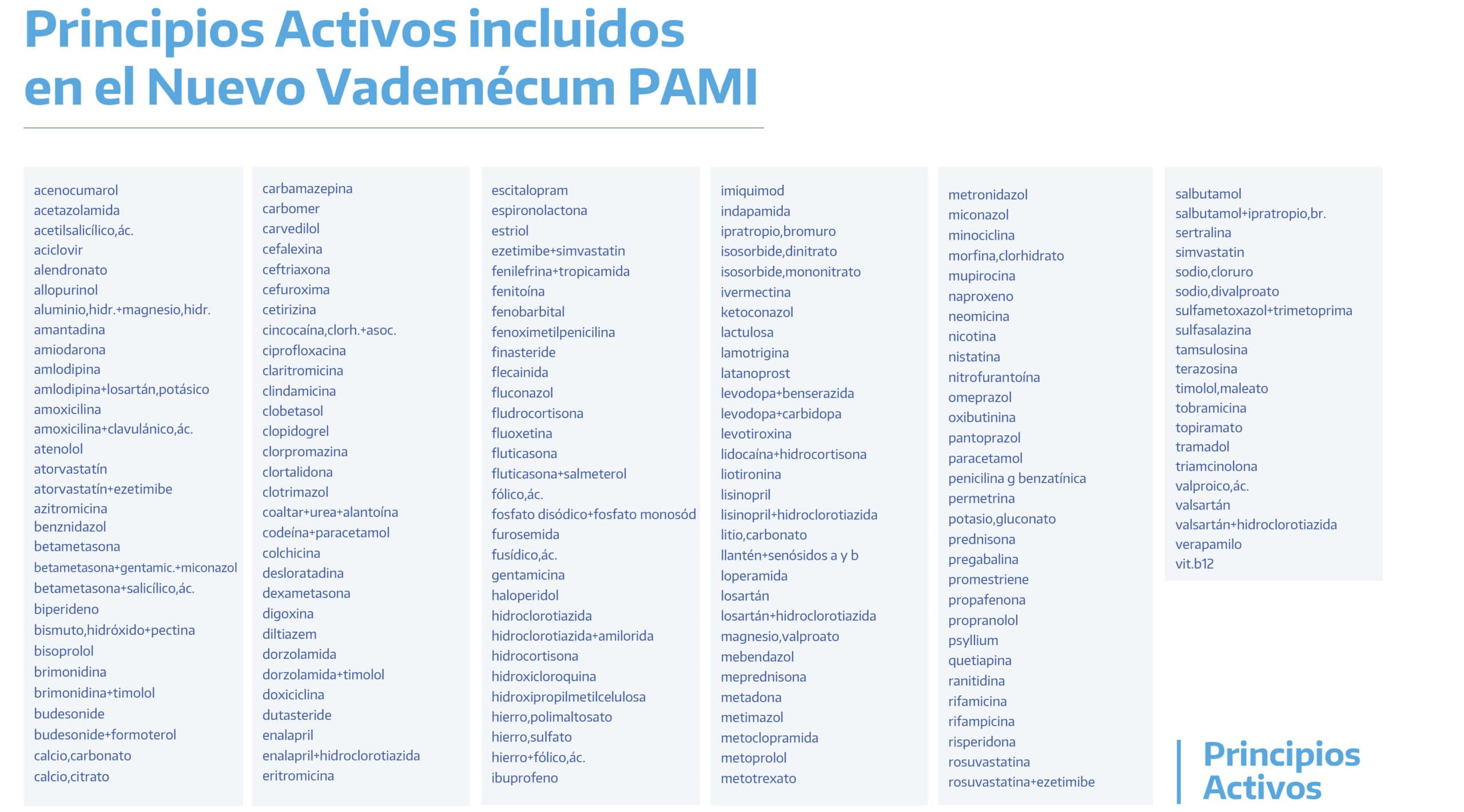 Principios Activos incluidos en el Nuevo Vademécum PAMI

acenocumarol
acetazolamida
acetilsalicílico,ác.
aciclovir
alendronato
allopurinol
aluminio,hidr.+magnesio,hidr.
amantadina
amiodarona
amlodipina
amlodipina+losartán,potásico
amoxicilina
amoxicilina+clavulánico,ác.
atenolol
atorvastatín
atorvastatín+ezetimibe
azitromicina
benznidazol
betametasona
betametasona+gentamic.+miconazol
betametasona+salicílico,ác.
biperideno
bismuto,hidróxido+pectina
bisoprolol
brimonidina
brimonidina+timolol
budesonide
budesonide+formoterol
calcio,carbonato
calcio,citrato

carbamazepina
carbomer
carvedilol
cefalexina
ceftriaxona
cefuroxima
cetirizina
cincocaína,clorh.+asoc.
ciprofloxacina
claritromicina
clindamicina
clobetasol
clopidogrel
clorpromazina
clortalidona
clotrimazol
coaltar+urea+alantoína
codeína+paracetamol
colchicina
desloratadina
dexametasona
digoxina
diltiazem
dorzolamida
dorzolamida+timolol
doxiciclina
dutasteride
enalapril
enalapril+hidroclorotiazida
eritromicina

escitalopram
espironolactona
estriol
ezetimibe+simvastatin
fenilefrina+tropicamida
fenitoína
fenobarbital
fenoximetilpenicilina
finasteride
flecainida
fluconazol
fludrocortisona
fluoxetina
fluticasona
fluticasona+salmeterol
fólico,ác.
fosfato disódico+fosfato monosód
furosemida
fusídico,ác.
gentamicina
haloperidol
hidroclorotiazida
hidroclorotiazida+amilorida
hidrocortisona
hidroxicloroquina
hidroxipropilmetilcelulosa
hierro,polimaltosato
hierro,sulfato
hierro+fólico,ác.
ibuprofeno

imiquimod
indapamida
ipratropio,bromuro
isosorbide,dinitrato
isosorbide,mononitrato
ivermectina
ketoconazol
lactulosa
lamotrigina
latanoprost
levodopa+benserazida
levodopa+carbidopa
levotiroxina
lidocaína+hidrocortisona
liotironina
lisinopril
lisinopril+hidroclorotiazida
litio,carbonato
llantén+senósidos a y b
loperamida
losartán
losartán+hidroclorotiazida
magnesio,valproato
mebendazol
meprednisona
metadona
metimazol
metoclopramida
metoprolol
metotrexato

metronidazol
miconazol
minociclina
morfina,clorhidrato
mupirocina
naproxeno
neomicina
nicotina
nistatina
nitrofurantoína
omeprazol
oxibutinina
pantoprazol
paracetamol
penicilina g benzatínica
permetrina
potasio,gluconato
prednisona
pregabalina
promestriene
propafenona
propranolol
psyllium
quetiapina
ranitidina
rifamicina
rifampicina
risperidona
rosuvastatina
rosuvastatina+ezetimibe

salbutamol
salbutamol+ipratropio,br.
sertralina
simvastatin
sodio,cloruro
sodio,divalproato
sulfametoxazol+trimetoprima
sulfasalazina
tamsulosina
terazosina
timolol,maleato
tobramicina
topiramato
tramadol
triamcinolona
valproico,ác.
valsartán
valsartán+hidroclorotiazida
verapamilo
vit.b12

Principios Activos